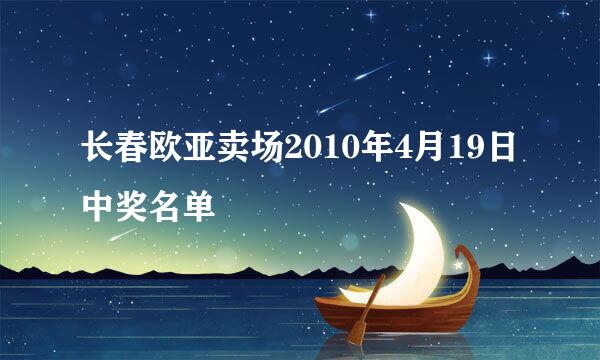 长春欧亚卖场2010年4月19日中奖名单